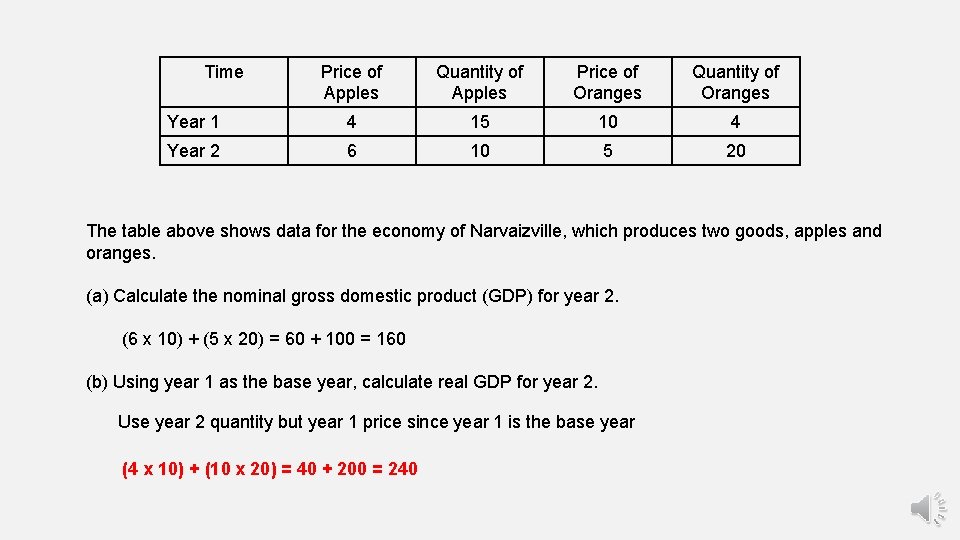 | Time | Price of Apples | Quantity of Apples | Price of Oranges | Quantity of Oranges |
|---|---|---|---|---|
| Year 1 | 4 | 15 | 10 | 4 |
| Year 2 | 6 | 10 | 5 | 20 |

The table above shows data for the economy of Narvaizville, which produces two goods, apples and oranges.

(a) Calculate the nominal gross domestic product (GDP) for year 2.

(6 x 10) + (5 x 20) = 60 + 100 = 160

(b) Using year 1 as the base year, calculate real GDP for year 2.

Use year 2 quantity but year 1 price since year 1 is the base year

(4 x 10) + (10 x 20) = 40 + 200 = 240